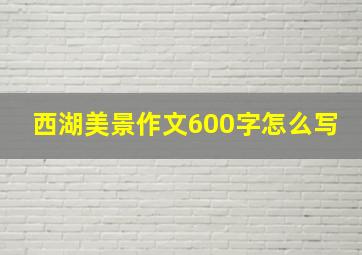 西湖美景作文600字怎么写